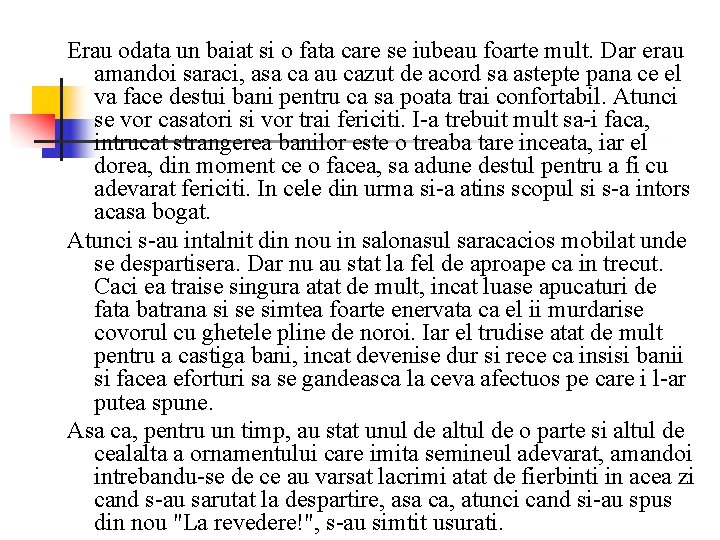 Erau odata un baiat si o fata care se iubeau foarte mult. Dar erau amandoi saraci, asa ca au cazut de acord sa astepte pana ce el va face destui bani pentru ca sa poata trai confortabil. Atunci se vor casatori si vor trai fericiti. I-a trebuit mult sa-i faca, intrucat strangerea banilor este o treaba tare inceata, iar el dorea, din moment ce o facea, sa adune destul pentru a fi cu adevarat fericiti. In cele din urma si-a atins scopul si s-a intors acasa bogat.

Atunci s-au intalnit din nou in salonasul saracacios mobilat unde se despartisera. Dar nu au stat la fel de aproape ca in trecut. Caci ea traise singura atat de mult, incat luase apucaturi de fata batrana si se simtea foarte enervata ca el ii murdarise covorul cu ghetele pline de noroi. Iar el trudise atat de mult pentru a castiga bani, incat devenise dur si rece ca insisi banii si facea eforturi sa se gandeasca la ceva afectuos pe care i l-ar putea spune.

Asa ca, pentru un timp, au stat unul de altul de o parte si altul de cealalta a ornamentului care imita semineul adevarat, amandoi intrebandu-se de ce au varsat lacrimi atat de fierbinti in acea zi cand s-au sarutat la despartire, asa ca, atunci cand si-au spus din nou "La revedere!", s-au simtit usurati.